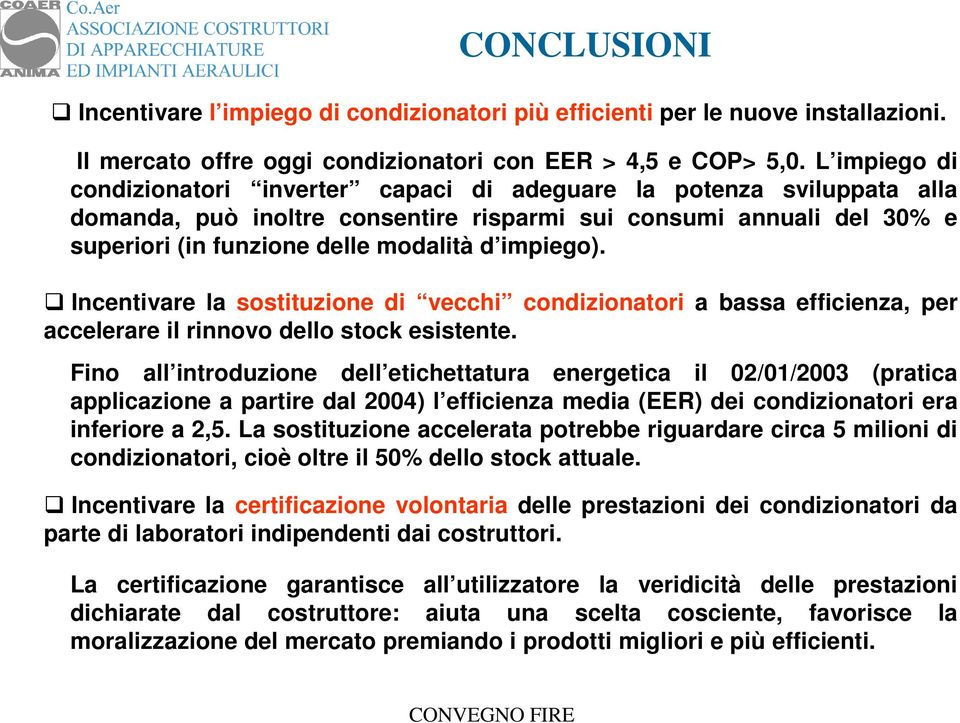 COAER
ANIMA
Co.Aer
ASSOCIAZIONE COSTRUTTORI
DI APPARECCHIATURE
ED IMPIANTI AERAULICI

CONCLUSIONI

❑ Incentivare l'impiego di condizionatori più efficienti per le nuove installazioni.

Il mercato offre oggi condizionatori con EER > 4,5 e COP> 5,0. L'impiego di condizionatori "inverter" capaci di adeguare la potenza sviluppata alla domanda, può inoltre consentire risparmi sui consumi annuali del 30% e superiori (in funzione delle modalità d'impiego).

❑ Incentivare la sostituzione di "vecchi" condizionatori a bassa efficienza, per accelerare il rinnovo dello stock esistente.

Fino all'introduzione dell'etichettatura energetica il 02/01/2003 (pratica applicazione a partire dal 2004) l'efficienza media (EER) dei condizionatori era inferiore a 2,5. La sostituzione accelerata potrebbe riguardare circa 5 milioni di condizionatori, cioè oltre il 50% dello stock attuale.

❑ Incentivare la certificazione volontaria delle prestazioni dei condizionatori da parte di laboratori indipendenti dai costruttori.

La certificazione garantisce all'utilizzatore la veridicità delle prestazioni dichiarate dal costruttore: aiuta una scelta cosciente, favorisce la moralizzazione del mercato premiando i prodotti migliori e più efficienti.

CONVEGNO FIRE